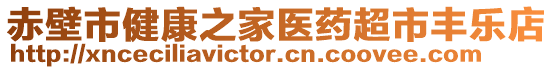 赤壁市健康之家医药超市丰乐店
http://xnceciliavictor.cn.coovee.com